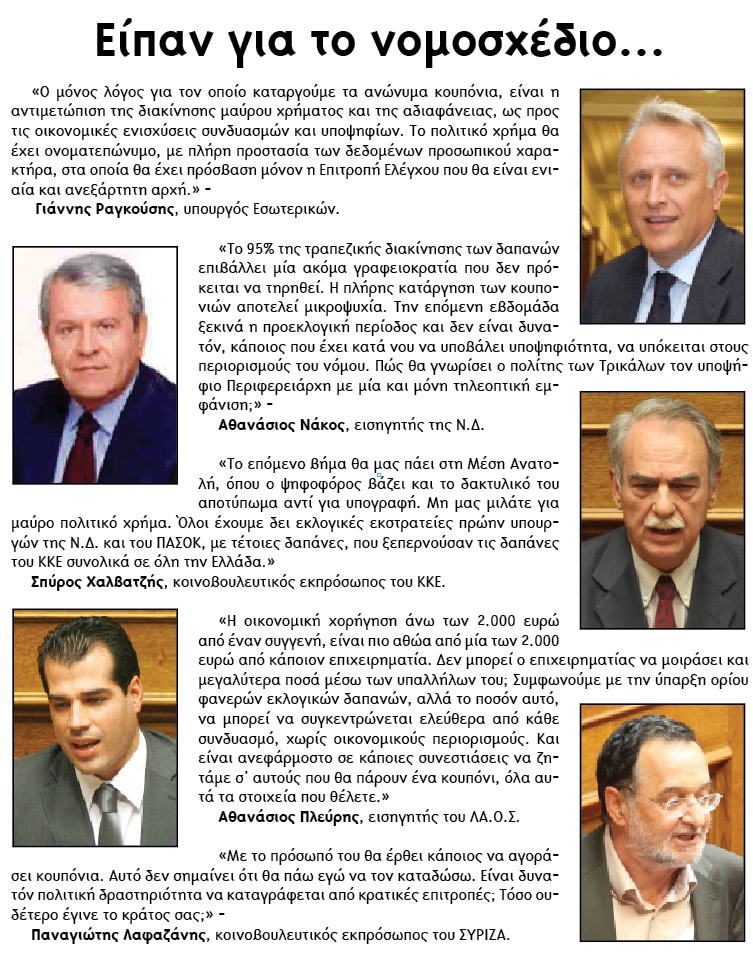 Είπαν για το νομοσχέδιο...

«Ο μόνος λόγος για τον οποίο καταργούμε τα ανώνυμα κουπόνια, είναι η αντιμετώπιση της διακίνησης μαύρου χρήματος και της αδιαφάνειας, ως προς τις οικονομικές ενισχύσεις συνδυασμών και υποψηφίων. Το πολιτικό χρήμα θα έχει ονοματεπώνυμο, με πλήρη προστασία των δεδομένων προσωπικού χαρακτήρα, στα οποία θα έχει πρόσβαση μόνον η Επιτροπή Ελέγχου που θα είναι ενιαία και ανεξάρτητη αρχή.» -
Γιάννης Ραγκούσης, υπουργός Εσωτερικών.

«Το 95% της τραπεζικής διακίνησης των δαπανών επιβάλλει μία ακόμα γραφειοκρατία που δεν πρόκειται να τηρηθεί. Η πλήρης κατάργηση των κουπονιών αποτελεί μικροψυχία. Την επόμενη εβδομάδα ξεκινά η προεκλογική περίοδος και δεν είναι δυνατόν, κάποιος που έχει κατά νου να υποβάλει υποψηφιότητα, να υπόκειται στους περιορισμούς του νόμου. Πώς θα γνωρίσει ο πολίτης των Τρικάλων τον υποψήφιο Περιφερειάρχη με μία και μόνη τηλεοπτική εμφάνιση;» -
Αθανάσιος Νάκος, εισηγητής της Ν.Δ.

«Το επόμενο βήμα θα μας πάει στη Μέση Ανατολή, όπου ο ψηφοφόρος βάζει και το δακτυλικό του αποτύπωμα αντί για υπογραφή. Μη μας μιλάτε για μαύρο πολιτικό χρήμα. Όλοι έχουμε δει εκλογικές εκστρατείες πρώην υπουργών της Ν.Δ. και του ΠΑΣΟΚ, με τέτοιες δαπάνες, που ξεπερνούσαν τις δαπάνες του ΚΚΕ συνολικά σε όλη την Ελλάδα.»
Σπύρος Χαλβατζής, κοινοβουλευτικός εκπρόσωπος του ΚΚΕ.

«Η οικονομική χορήγηση άνω των 2.000 ευρώ από έναν συγγενή, είναι πιο αθώα από μία των 2.000 ευρώ από κάποιον επιχειρηματία. Δεν μπορεί ο επιχειρηματίας να μοιράσει και μεγαλύτερα ποσά μέσω των υπαλλήλων του; Συμφωνούμε με την ύπαρξη ορίου φανερών εκλογικών δαπανών, αλλά το ποσόν αυτό, να μπορεί να συγκεντρώνεται ελεύθερα από κάθε συνδυασμό, χωρίς οικονομικούς περιορισμούς. Και είναι ανεφάρμοστο σε κάποιες συνεστιάσεις να ζητάμε σ' αυτούς που θα πάρουν ένα κουπόνι, όλα αυτά τα στοιχεία που θέλετε.»
Αθανάσιος Πλεύρης, εισηγητής του ΛΑ.Ο.Σ.

«Με το πρόσωπό του θα έρθει κάποιος να αγοράσει κουπόνια. Αυτό δεν σημαίνει ότι θα πάω εγώ να τον καταδώσω. Είναι δυνατόν πολιτική δραστηριότητα να καταγράφεται από κρατικές επιτροπές; Τόσο ουδέτερο έγινε το κράτος σας;» -
Παναγιώτης Λαφαζάνης, κοινοβουλευτικός εκπρόσωπος του ΣΥΡΙΖΑ.